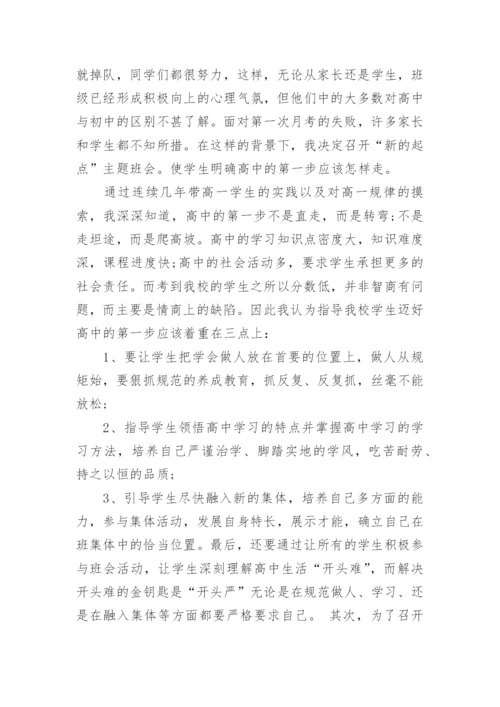 就掉队，同学们都很努力，这样，无论从家长还是学生，班级已经形成积极向上的心理气氛，但他们中的大多数对高中与初中的区别不甚了解。面对第一次月考的失败，许多家长和学生都不知所措。在这样的背景下，我决定召开“新的起点”主题班会。使学生明确高中的第一步应该怎样走。

通过连续几年带高一学生的实践以及对高一规律的摸索，我深深知道，高中的第一步不是直走，而是转弯;不是走坦途，而是爬高坡。高中的学习知识点密度大，知识难度深，课程进度快;高中的社会活动多，要求学生承担更多的社会责任。而考到我校的学生之所以分数低，并非智商有问题，而主要是情商上的缺陷。因此我认为指导我校学生迈好高中的第一步应该着重在三点上：

1、要让学生把学会做人放在首要的位置上，做人从规矩始，要狠抓规范的养成教育，抓反复、反复抓，丝毫不能放松;

2、指导学生领悟高中学习的特点并掌握高中学习的学习方法，培养自己严谨治学、脚踏实地的学风，吃苦耐劳、持之以恒的品质;

3、引导学生尽快融入新的集体，培养自己多方面的能力，参与集体活动，发展自身特长，展示才能，确立自己在班集体中的恰当位置。最后，还要通过让所有的学生积极参与班会活动，让学生深刻理解高中生活“开头难”，而解决开头难的金钥匙是“开头严”无论是在规范做人、学习、还是在融入集体等方面都要严格要求自己。 其次，为了召开